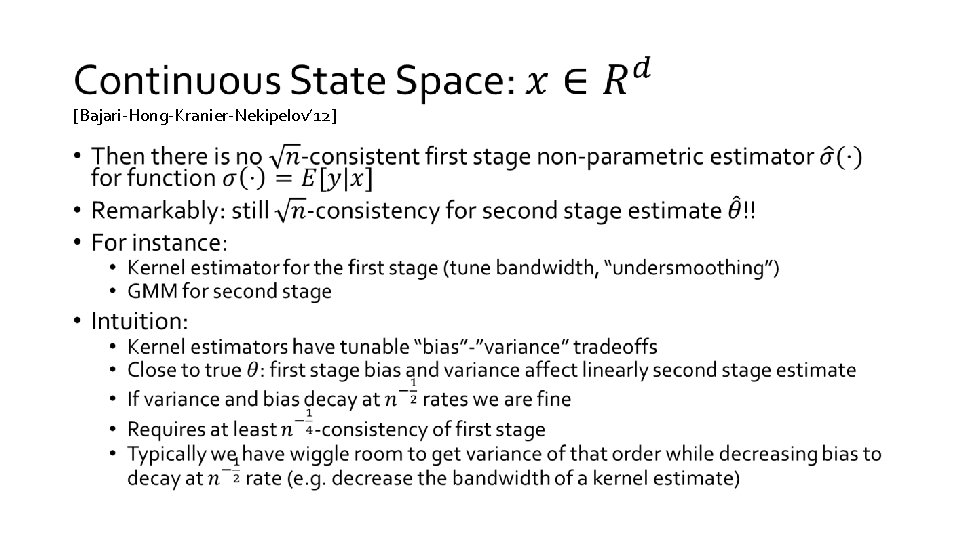 Continuous State Space: $x \in R^d$
[Bajari-Hong-Kranier-Nekipelov'12]

• Then there is no $\sqrt{n}$-consistent first stage non-parametric estimator $\hat{\sigma}(\cdot)$ for function $\sigma(\cdot) = E[y|x]$
• Remarkably: still $\sqrt{n}$-consistency for second stage estimate $\hat{\theta}$!!
• For instance:
• Kernel estimator for the first stage (tune bandwidth, "undersmoothing")
• GMM for second stage
• Intuition:
• Kernel estimators have tunable "bias"-"variance" tradeoffs
• Close to true $\theta$: first stage bias and variance affect linearly second stage estimate
• If variance and bias decay at $n^{-\frac{1}{2}}$ rates we are fine
• Requires at least $n^{-\frac{1}{4}}$-consistency of first stage
• Typically we have wiggle room to get variance of that order while decreasing bias to decay at $n^{-\frac{1}{2}}$ rate (e.g. decrease the bandwidth of a kernel estimate)